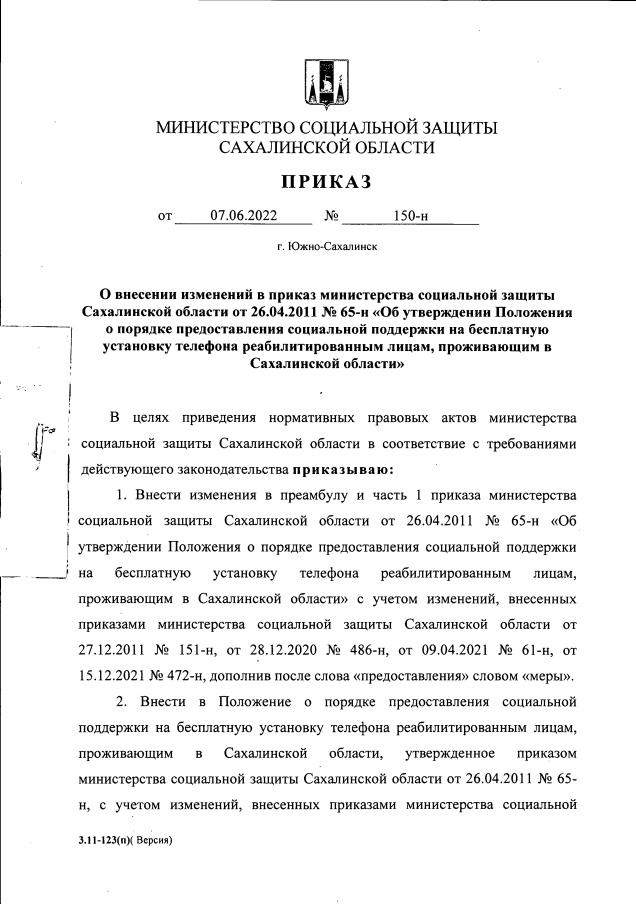 МИНИСТЕРСТВО СОЦИАЛЬНОЙ ЗАЩИТЫ САХАЛИНСКОЙ ОБЛАСТИ

ПРИКАЗ

от 07.06.2022 № 150-н

г. Южно-Сахалинск

О внесении изменений в приказ министерства социальной защиты Сахалинской области от 26.04.2011 № 65-н «Об утверждении Положения о порядке предоставления социальной поддержки на бесплатную установку телефона реабилитированным лицам, проживающим в Сахалинской области»

В целях приведения нормативных правовых актов министерства социальной защиты Сахалинской области в соответствие с требованиями действующего законодательства приказываю:

1. Внести изменения в преамбулу и часть 1 приказа министерства социальной защиты Сахалинской области от 26.04.2011 № 65-н «Об утверждении Положения о порядке предоставления социальной поддержки на бесплатную установку телефона реабилитированным лицам, проживающим в Сахалинской области» с учетом изменений, внесенных приказами министерства социальной защиты Сахалинской области от 27.12.2011 № 151-н, от 28.12.2020 № 486-н, от 09.04.2021 № 61-н, от 15.12.2021 № 472-н, дополнив после слова «предоставления» словом «меры».

2. Внести в Положение о порядке предоставления социальной поддержки на бесплатную установку телефона реабилитированным лицам, проживающим в Сахалинской области, утвержденное приказом министерства социальной защиты Сахалинской области от 26.04.2011 № 65-н, с учетом изменений, внесенных приказами министерства социальной

3.11-123(п)( Версия)